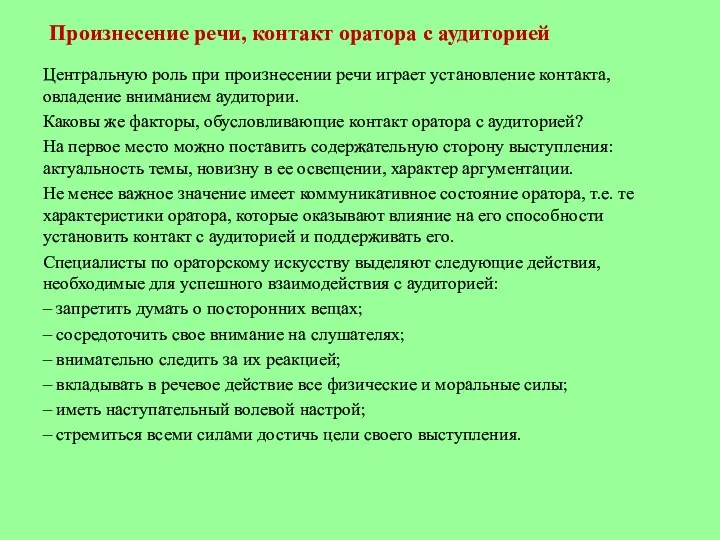 Произнесение речи, контакт оратора с аудиторией

Центральную роль при произнесении речи играет установление контакта, овладение вниманием аудитории.

Каковы же факторы, обусловливающие контакт оратора с аудиторией?

На первое место можно поставить содержательную сторону выступления: актуальность темы, новизну в ее освещении, характер аргументации.

Не менее важное значение имеет коммуникативное состояние оратора, т.е. те характеристики оратора, которые оказывают влияние на его способности установить контакт с аудиторией и поддерживать его.

Специалисты по ораторскому искусству выделяют следующие действия, необходимые для успешного взаимодействия с аудиторией:

– запретить думать о посторонних вещах;

– сосредоточить свое внимание на слушателях;

– внимательно следить за их реакцией;

– вкладывать в речевое действие все физические и моральные силы;

– иметь наступательный волевой настрой;

– стремиться всеми силами достичь цели своего выступления.